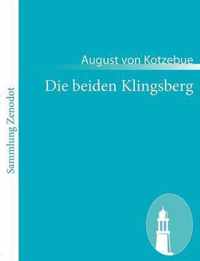 Sammlung Zenodot

August von Kotzebue

Die beiden Klingsberg